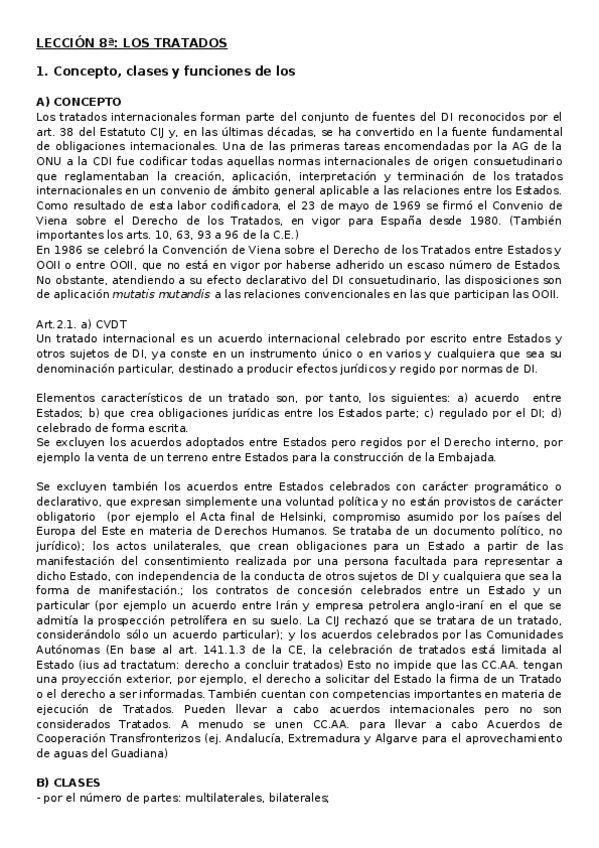 LECCIÓN 8ª: LOS TRATADOS

1. Concepto, clases y funciones de los

A) CONCEPTO
Los tratados internacionales forman parte del conjunto de fuentes del DI reconocidos por el art. 38 del Estatuto CIJ y, en las últimas décadas, se ha convertido en la fuente fundamental de obligaciones internacionales. Una de las primeras tareas encomendadas por la AG de la ONU a la CDI fue codificar todas aquellas normas internacionales de origen consuetudinario que reglamentaban la creación, aplicación, interpretación y terminación de los tratados internacionales en un convenio de ámbito general aplicable a las relaciones entre los Estados. Como resultado de esta labor codificadora, el 23 de mayo de 1969 se firmó el Convenio de Viena sobre el Derecho de los Tratados, en vigor para España desde 1980. (También importantes los arts. 10, 63, 93 a 96 de la C.E.)
En 1986 se celebró la Convención de Viena sobre el Derecho de los Tratados entre Estados y OOII o entre OOII, que no está en vigor por haberse adherido un escaso número de Estados. No obstante, atendiendo a su efecto declarativo del DI consuetudinario, las disposiciones son de aplicación mutatis mutandis a las relaciones convencionales en las que participan las OOII.

Art.2.1. a) CVDT
Un tratado internacional es un acuerdo internacional celebrado por escrito entre Estados y otros sujetos de DI, ya conste en un instrumento único o en varios y cualquiera que sea su denominación particular, destinado a producir efectos jurídicos y regido por normas de DI.

Elementos característicos de un tratado son, por tanto, los siguientes: a) acuerdo entre Estados; b) que crea obligaciones jurídicas entre los Estados parte; c) regulado por el DI; d) celebrado de forma escrita.
Se excluyen los acuerdos adoptados entre Estados pero regidos por el Derecho interno, por ejemplo la venta de un terreno entre Estados para la construcción de la Embajada.

Se excluyen también los acuerdos entre Estados celebrados con carácter programático o declarativo, que expresan simplemente una voluntad política y no están provistos de carácter obligatorio (por ejemplo el Acta final de Helsinki, compromiso asumido por los países del Europa del Este en materia de Derechos Humanos. Se trataba de un documento político, no jurídico); los actos unilaterales, que crean obligaciones para un Estado a partir de las manifestación del consentimiento realizada por una persona facultada para representar a dicho Estado, con independencia de la conducta de otros sujetos de DI y cualquiera que sea la forma de manifestación.; los contratos de concesión celebrados entre un Estado y un particular (por ejemplo un acuerdo entre Irán y empresa petrolera anglo-iraní en el que se admitía la prospección petrolífera en su suelo. La CIJ rechazó que se tratara de un tratado, considerándolo sólo un acuerdo particular); y los acuerdos celebrados por las Comunidades Autónomas (En base al art. 141.1.3 de la CE, la celebración de tratados está limitada al Estado (ius ad tractatum: derecho a concluir tratados) Esto no impide que las CC.AA. tengan una proyección exterior, por ejemplo, el derecho a solicitar del Estado la firma de un Tratado o el derecho a ser informadas. También cuentan con competencias importantes en materia de ejecución de Tratados. Pueden llevar a cabo acuerdos internacionales pero no son considerados Tratados. A menudo se unen CC.AA. para llevar a cabo Acuerdos de Cooperación Transfronterizos (ej. Andalucía, Extremadura y Algarve para el aprovechamiento de aguas del Guadiana)

B) CLASES
- por el número de partes: multilaterales, bilaterales;